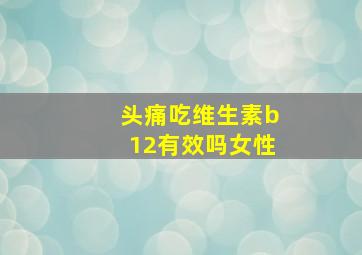 头痛吃维生素b12有效吗女性